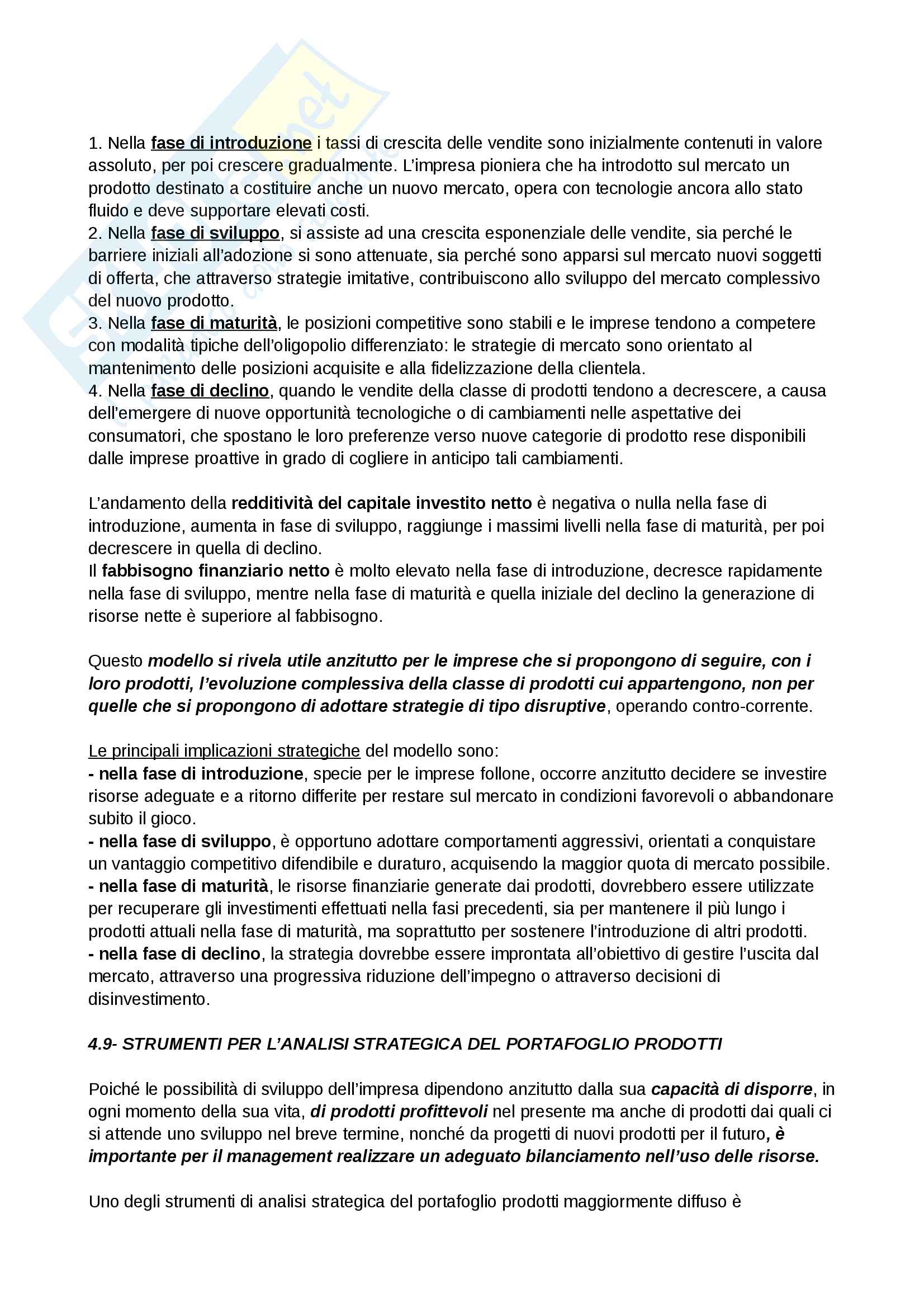 1. Nella fase di introduzione i tassi di crescita delle vendite sono inizialmente contenuti in valore assoluto, per poi crescere gradualmente. L'impresa pioniera che ha introdotto sul mercato un prodotto destinato a costituire anche un nuovo mercato, opera con tecnologie ancora allo stato fluido e deve supportare elevati costi.
2. Nella fase di sviluppo, si assiste ad una crescita esponenziale delle vendite, sia perché le barriere iniziali all'adozione si sono attenuate, sia perché sono apparsi sul mercato nuovi soggetti di offerta, che attraverso strategie imitative, contribuiscono allo sviluppo del mercato complessivo del nuovo prodotto.
3. Nella fase di maturità, le posizioni competitive sono stabili e le imprese tendono a competere con modalità tipiche dell'oligopolio differenziato: le strategie di mercato sono orientato al mantenimento delle posizioni acquisite e alla fidelizzazione della clientela.
4. Nella fase di declino, quando le vendite della classe di prodotti tendono a decrescere, a causa dell'emergere di nuove opportunità tecnologiche o di cambiamenti nelle aspettative dei consumatori, che spostano le loro preferenze verso nuove categorie di prodotto rese disponibili dalle imprese proattive in grado di cogliere in anticipo tali cambiamenti.

L'andamento della redditività del capitale investito netto è negativa o nulla nella fase di introduzione, aumenta in fase di sviluppo, raggiunge i massimi livelli nella fase di maturità, per poi decrescere in quella di declino.
Il fabbisogno finanziario netto è molto elevato nella fase di introduzione, decresce rapidamente nella fase di sviluppo, mentre nella fase di maturità e quella iniziale del declino la generazione di risorse nette è superiore al fabbisogno.

Questo modello si rivela utile anzitutto per le imprese che si propongono di seguire, con i loro prodotti, l'evoluzione complessiva della classe di prodotti cui appartengono, non per quelle che si propongono di adottare strategie di tipo disruptive, operando contro-corrente.

Le principali implicazioni strategiche del modello sono:
- nella fase di introduzione, specie per le imprese follone, occorre anzitutto decidere se investire risorse adeguate e a ritorno differite per restare sul mercato in condizioni favorevoli o abbandonare subito il gioco.
- nella fase di sviluppo, è opportuno adottare comportamenti aggressivi, orientati a conquistare un vantaggio competitivo difendibile e duraturo, acquisendo la maggior quota di mercato possibile.
- nella fase di maturità, le risorse finanziarie generate dai prodotti, dovrebbero essere utilizzate per recuperare gli investimenti effettuati nella fasi precedenti, sia per mantenere il più lungo i prodotti attuali nella fase di maturità, ma soprattutto per sostenere l'introduzione di altri prodotti.
- nella fase di declino, la strategia dovrebbe essere improntata all'obiettivo di gestire l'uscita dal mercato, attraverso una progressiva riduzione dell'impegno o attraverso decisioni di disinvestimento.

4.9- STRUMENTI PER L'ANALISI STRATEGICA DEL PORTAFOGLIO PRODOTTI

Poiché le possibilità di sviluppo dell'impresa dipendono anzitutto dalla sua capacità di disporre, in ogni momento della sua vita, di prodotti profittevoli nel presente ma anche di prodotti dai quali ci si attende uno sviluppo nel breve termine, nonché da progetti di nuovi prodotti per il futuro, è importante per il management realizzare un adeguato bilanciamento nell'uso delle risorse.

Uno degli strumenti di analisi strategica del portafoglio prodotti maggiormente diffuso è